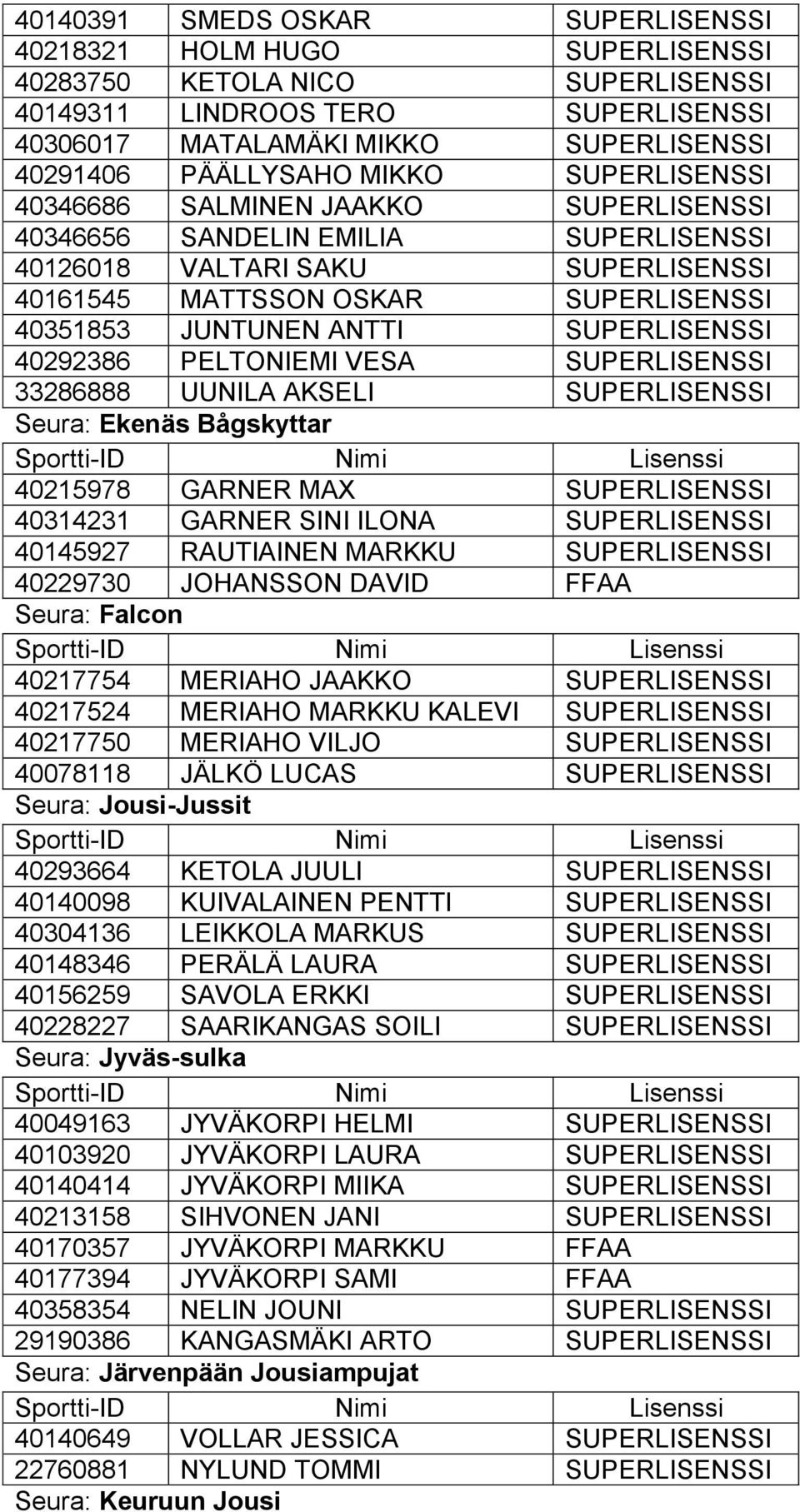 | | | |
|---|---|---|
| 40140391 | SMEDS OSKAR | SUPERLISENSSI |
| 40218321 | HOLM HUGO | SUPERLISENSSI |
| 40283750 | KETOLA NICO | SUPERLISENSSI |
| 40149311 | LINDROOS TERO | SUPERLISENSSI |
| 40306017 | MATALAMÄKI MIKKO | SUPERLISENSSI |
| 40291406 | PÄÄLLYSAHO MIKKO | SUPERLISENSSI |
| 40346686 | SALMINEN JAAKKO | SUPERLISENSSI |
| 40346656 | SANDELIN EMILIA | SUPERLISENSSI |
| 40126018 | VALTARI SAKU | SUPERLISENSSI |
| 40161545 | MATTSSON OSKAR | SUPERLISENSSI |
| 40351853 | JUNTUNEN ANTTI | SUPERLISENSSI |
| 40292386 | PELTONIEMI VESA | SUPERLISENSSI |
| 33286888 | UUNILA AKSELI | SUPERLISENSSI |

Seura: Ekenäs Bågskyttar

| Sportti-ID | Nimi | Lisenssi |
|---|---|---|
| 40215978 | GARNER MAX | SUPERLISENSSI |
| 40314231 | GARNER SINI ILONA | SUPERLISENSSI |
| 40145927 | RAUTIAINEN MARKKU | SUPERLISENSSI |
| 40229730 | JOHANSSON DAVID | FFAA |

Seura: Falcon

| Sportti-ID | Nimi | Lisenssi |
|---|---|---|
| 40217754 | MERIAHO JAAKKO | SUPERLISENSSI |
| 40217524 | MERIAHO MARKKU KALEVI | SUPERLISENSSI |
| 40217750 | MERIAHO VILJO | SUPERLISENSSI |
| 40078118 | JÄLKÖ LUCAS | SUPERLISENSSI |

Seura: Jousi-Jussit

| Sportti-ID | Nimi | Lisenssi |
|---|---|---|
| 40293664 | KETOLA JUULI | SUPERLISENSSI |
| 40140098 | KUIVALAINEN PENTTI | SUPERLISENSSI |
| 40304136 | LEIKKOLA MARKUS | SUPERLISENSSI |
| 40148346 | PERÄLÄ LAURA | SUPERLISENSSI |
| 40156259 | SAVOLA ERKKI | SUPERLISENSSI |
| 40228227 | SAARIKANGAS SOILI | SUPERLISENSSI |

Seura: Jyväs-sulka

| Sportti-ID | Nimi | Lisenssi |
|---|---|---|
| 40049163 | JYVÄKORPI HELMI | SUPERLISENSSI |
| 40103920 | JYVÄKORPI LAURA | SUPERLISENSSI |
| 40140414 | JYVÄKORPI MIIKA | SUPERLISENSSI |
| 40213158 | SIHVONEN JANI | SUPERLISENSSI |
| 40170357 | JYVÄKORPI MARKKU | FFAA |
| 40177394 | JYVÄKORPI SAMI | FFAA |
| 40358354 | NELIN JOUNI | SUPERLISENSSI |
| 29190386 | KANGASMÄKI ARTO | SUPERLISENSSI |

Seura: Järvenpään Jousiampujat

| Sportti-ID | Nimi | Lisenssi |
|---|---|---|
| 40140649 | VOLLAR JESSICA | SUPERLISENSSI |
| 22760881 | NYLUND TOMMI | SUPERLISENSSI |

Seura: Keuruun Jousi